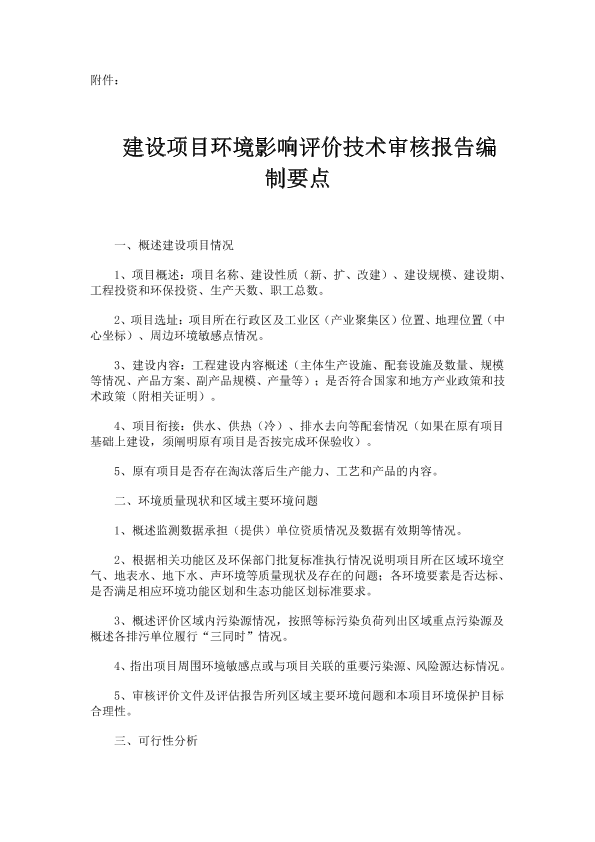 附件：

建设项目环境影响评价技术审核报告编制要点

一、概述建设项目情况

1、项目概述：项目名称、建设性质（新、扩、改建）、建设规模、建设期、工程投资和环保投资、生产天数、职工总数。

2、项目选址：项目所在行政区及工业区（产业聚集区）位置、地理位置（中心坐标）、周边环境敏感点情况。

3、建设内容：工程建设内容概述（主体生产设施、配套设施及数量、规模等情况、产品方案、副产品规模、产量等）；是否符合国家和地方产业政策和技术政策（附相关证明）。

4、项目衔接：供水、供热（冷）、排水去向等配套情况（如果在原有项目基础上建设，须阐明原有项目是否按完成环保验收）。

5、原有项目是否存在淘汰落后生产能力、工艺和产品的内容。

二、环境质量现状和区域主要环境问题

1、概述监测数据承担（提供）单位资质情况及数据有效期等情况。

2、根据相关功能区及环保部门批复标准执行情况说明项目所在区域环境空气、地表水、地下水、声环境等质量现状及存在的问题；各环境要素是否达标、是否满足相应环境功能区划和生态功能区划标准要求。

3、概述评价区域内污染源情况，按照等标污染负荷列出区域重点污染源及概述各排污单位履行“三同时”情况。

4、指出项目周围环境敏感点或与项目关联的重要污染源、风险源达标情况。

5、审核评价文件及评估报告所列区域主要环境问题和本项目环境保护目标合理性。

三、可行性分析